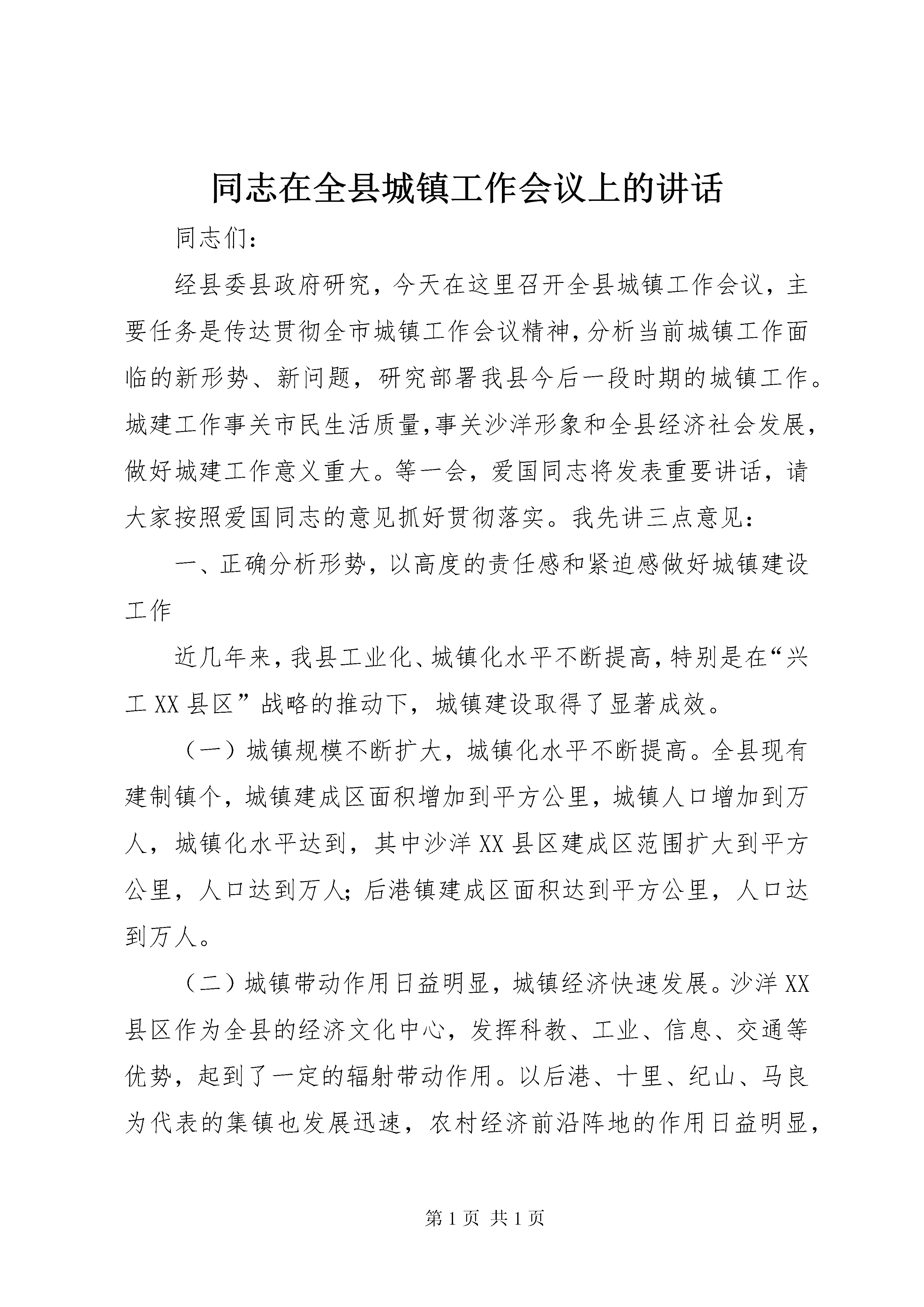 同志在全县城镇工作会议上的讲话

同志们：

经县委县政府研究，今天在这里召开全县城镇工作会议，主要任务是传达贯彻全市城镇工作会议精神，分析当前城镇工作面临的新形势、新问题，研究部署我县今后一段时期的城镇工作。城建工作事关市民生活质量，事关沙洋形象和全县经济社会发展，做好城建工作意义重大。等一会，爱国同志将发表重要讲话，请大家按照爱国同志的意见抓好贯彻落实。我先讲三点意见：

一、正确分析形势，以高度的责任感和紧迫感做好城镇建设工作

近几年来，我县工业化、城镇化水平不断提高，特别是在“兴工XX县区”战略的推动下，城镇建设取得了显著成效。

（一）城镇规模不断扩大，城镇化水平不断提高。全县现有建制镇个，城镇建成区面积增加到平方公里，城镇人口增加到万人，城镇化水平达到，其中沙洋XX县区建成区范围扩大到平方公里，人口达到万人；后港镇建成区面积达到平方公里，人口达到万人。

（二）城镇带动作用日益明显，城镇经济快速发展。沙洋XX县区作为全县的经济文化中心，发挥科教、工业、信息、交通等优势，起到了一定的辐射带动作用。以后港、十里、纪山、马良为代表的集镇也发展迅速，农村经济前沿阵地的作用日益明显，

第1页 共1页